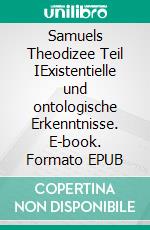 unilibro

Samuels Theodizee Teil IExistentielle und ontologische Erkenntnisse. E-book. Formato EPUB

COPERTINA NON DISPONIBILE